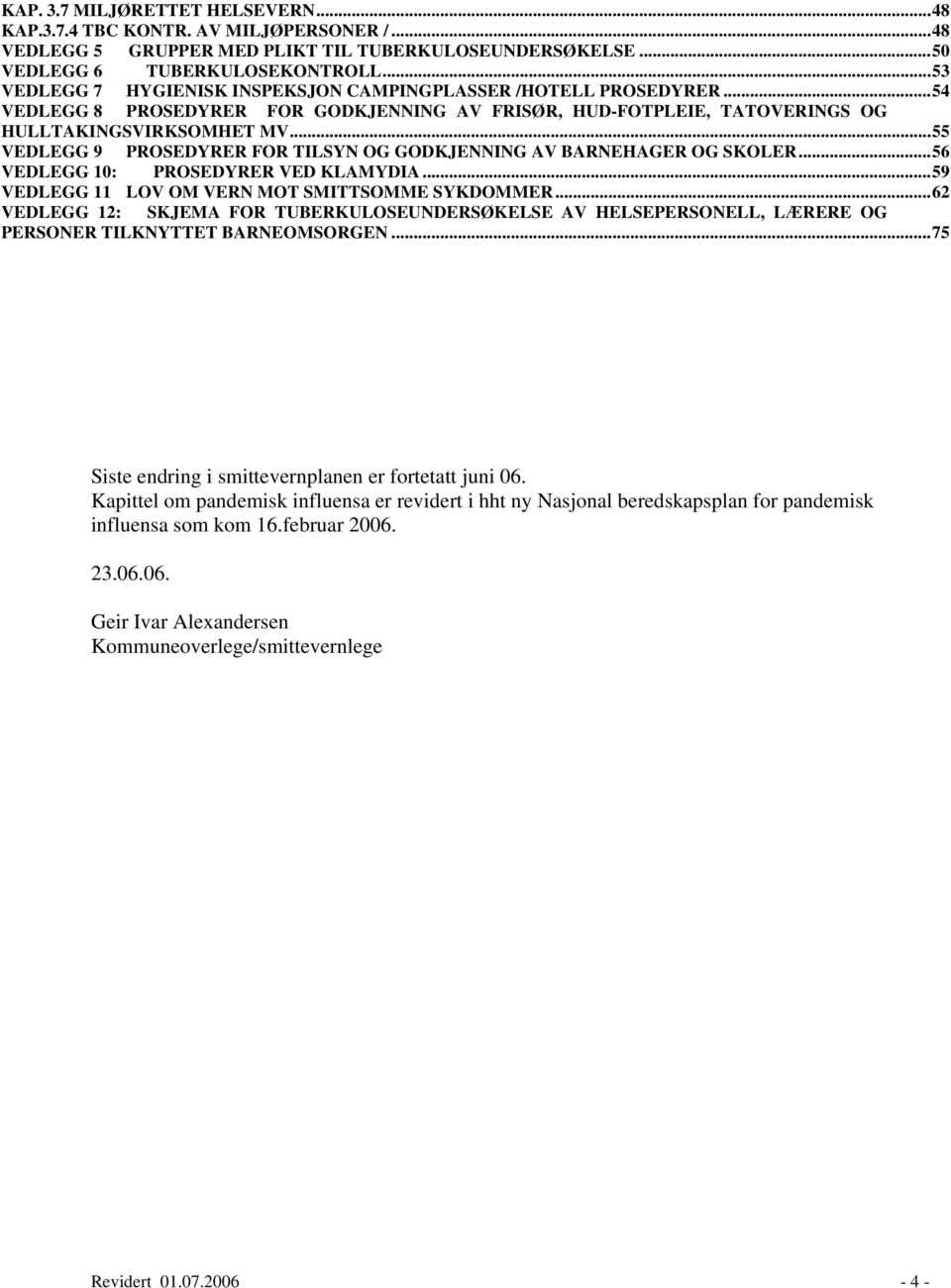 KAP. 3.7 MILJØRETTET HELSEVERN...48
KAP.3.7.4 TBC KONTR. AV MILJØPERSONER /...48
VEDLEGG 5 GRUPPER MED PLIKT TIL TUBERKULOSEUNDERSØKELSE...50
VEDLEGG 6 TUBERKULOSEKONTROLL...53
VEDLEGG 7 HYGIENISK INSPEKSJON CAMPINGPLASSER /HOTELL PROSEDYRER...54
VEDLEGG 8 PROSEDYRER FOR GODKJENNING AV FRISØR, HUD-FOTPLEIE, TATOVERINGS OG HULLTAKINGSVIRKSOMHET MV...55
VEDLEGG 9 PROSEDYRER FOR TILSYN OG GODKJENNING AV BARNEHAGER OG SKOLER...56
VEDLEGG 10: PROSEDYRER VED KLAMYDIA...59
VEDLEGG 11 LOV OM VERN MOT SMITTSOMME SYKDOMMER...62
VEDLEGG 12: SKJEMA FOR TUBERKULOSEUNDERSØKELSE AV HELSEPERSONELL, LÆRERE OG PERSONER TILKNYTTET BARNEOMSORGEN...75

Siste endring i smittevernplanen er fortetatt juni 06.
Kapittel om pandemisk influensa er revidert i hht ny Nasjonal beredskapsplan for pandemisk influensa som kom 16.februar 2006.

23.06.06.

Geir Ivar Alexandersen
Kommuneoverlege/smittevernlege

Revidert 01.07.2006 - 4 -